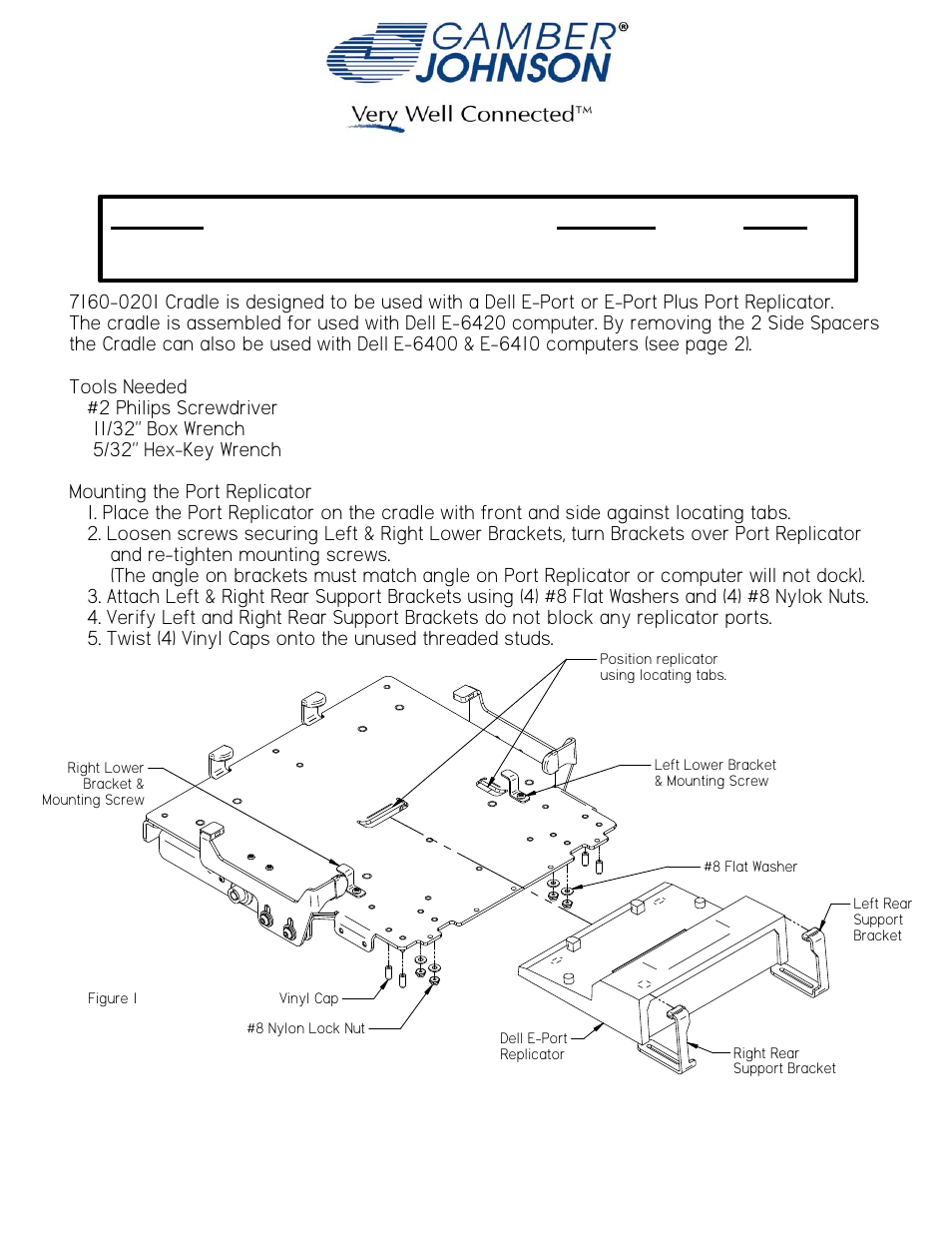 GAMBER® JOHNSON

Very Well Connected™

7160-0201 Cradle is designed to be used with a Dell E-Port or E-Port Plus Port Replicator. The cradle is assembled for used with Dell E-6420 computer. By removing the 2 Side Spacers the Cradle can also be used with Dell E-6400 & E-6410 computers (see page 2).

Tools Needed
#2 Philips Screwdriver
11/32" Box Wrench
5/32" Hex-Key Wrench

Mounting the Port Replicator
1. Place the Port Replicator on the cradle with front and side against locating tabs.
2. Loosen screws securing Left & Right Lower Brackets, turn Brackets over Port Replicator and re-tighten mounting screws.
(The angle on brackets must match angle on Port Replicator or computer will not dock).
3. Attach Left & Right Rear Support Brackets using (4) #8 Flat Washers and (4) #8 Nylok Nuts.
4. Verify Left and Right Rear Support Brackets do not block any replicator ports.
5. Twist (4) Vinyl Caps onto the unused threaded studs.

Position replicator using locating tabs.

Right Lower Bracket & Mounting Screw

Left Lower Bracket & Mounting Screw

#8 Flat Washer

Left Rear Support Bracket

Figure 1

Vinyl Cap

#8 Nylon Lock Nut

Dell E-Port Replicator

Right Rear Support Bracket